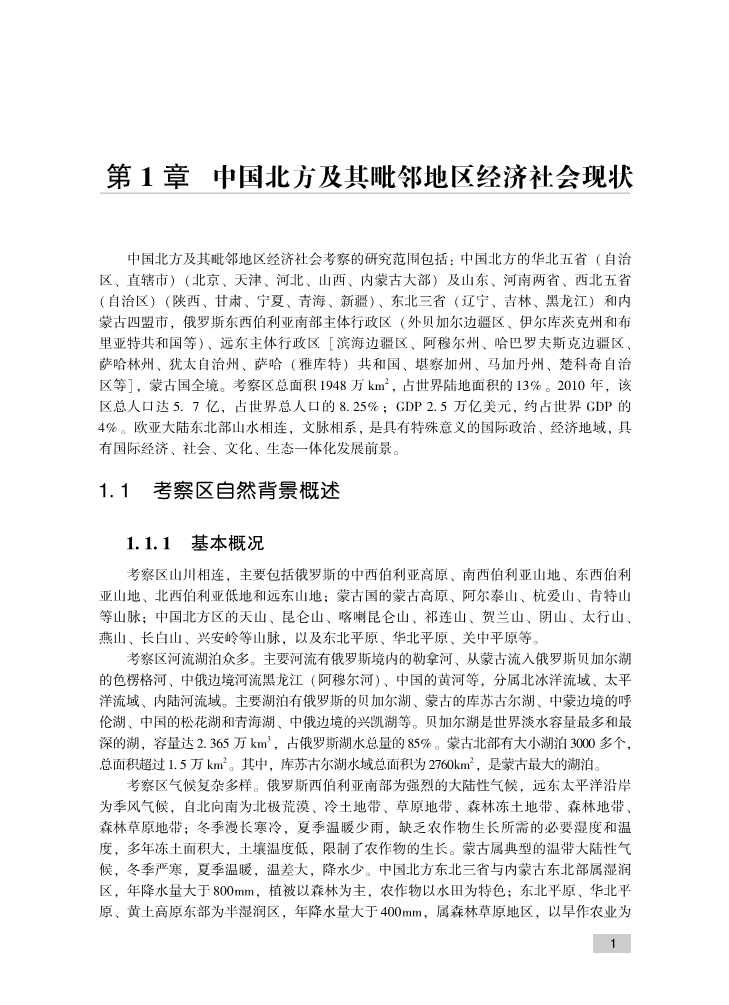 第 1 章　中国北方及其毗邻地区经济社会现状

中国北方及其毗邻地区经济社会考察的研究范围包括：中国北方的华北五省（自治区、直辖市）（北京、天津、河北、山西、内蒙古大部）及山东、河南两省、西北五省（自治区）（陕西、甘肃、宁夏、青海、新疆）、东北三省（辽宁、吉林、黑龙江）和内蒙古四盟市，俄罗斯东西伯利亚南部主体行政区（外贝加尔边疆区、伊尔库茨克州和布里亚特共和国等）、远东主体行政区［滨海边疆区、阿穆尔州、哈巴罗夫斯克边疆区、萨哈林州、犹太自治州、萨哈（雅库特）共和国、堪察加州、马加丹州、楚科奇自治区等］，蒙古国全境。考察区总面积 1948 万 $km^2$，占世界陆地面积的 13%。2010 年，该区总人口达 5. 7 亿，占世界总人口的 8. 25%；GDP 2. 5 万亿美元，约占世界 GDP 的 4%。欧亚大陆东北部山水相连，文脉相系，是具有特殊意义的国际政治、经济地域，具有国际经济、社会、文化、生态一体化发展前景。

1. 1　考察区自然背景概述

1. 1. 1　基本概况

考察区山川相连，主要包括俄罗斯的中西伯利亚高原、南西伯利亚山地、东西伯利亚山地、北西伯利亚低地和远东山地；蒙古国的蒙古高原、阿尔泰山、杭爱山、肯特山等山脉；中国北方区的天山、昆仑山、喀喇昆仑山、祁连山、贺兰山、阴山、太行山、燕山、长白山、兴安岭等山脉，以及东北平原、华北平原、关中平原等。

考察区河流湖泊众多。主要河流有俄罗斯境内的勒拿河、从蒙古流入俄罗斯贝加尔湖的色楞格河、中俄边境河流黑龙江（阿穆尔河）、中国的黄河等，分属北冰洋流域、太平洋流域、内陆河流域。主要湖泊有俄罗斯的贝加尔湖、蒙古的库苏古尔湖、中蒙边境的呼伦湖、中国的松花湖和青海湖、中俄边境的兴凯湖等。贝加尔湖是世界淡水容量最多和最深的湖，容量达 2. 365 万 $km^3$，占俄罗斯湖水总量的 85%。蒙古北部有大小湖泊 3000 多个，总面积超过 1. 5 万 $km^2$。其中，库苏古尔湖水域总面积为 2760$km^2$，是蒙古最大的湖泊。

考察区气候复杂多样。俄罗斯西伯利亚南部为强烈的大陆性气候，远东太平洋沿岸为季风气候，自北向南为北极荒漠、冷土地带、草原地带、森林冻土地带、森林地带、森林草原地带；冬季漫长寒冷，夏季温暖少雨，缺乏农作物生长所需的必要湿度和温度，多年冻土面积大，土壤温度低，限制了农作物的生长。蒙古属典型的温带大陆性气候，冬季严寒，夏季温暖，温差大，降水少。中国北方东北三省与内蒙古东北部属湿润区，年降水量大于 800mm，植被以森林为主，农作物以水田为特色；东北平原、华北平原、黄土高原东部为半湿润区，年降水量大于 400mm，属森林草原地区，以旱作农业为

1